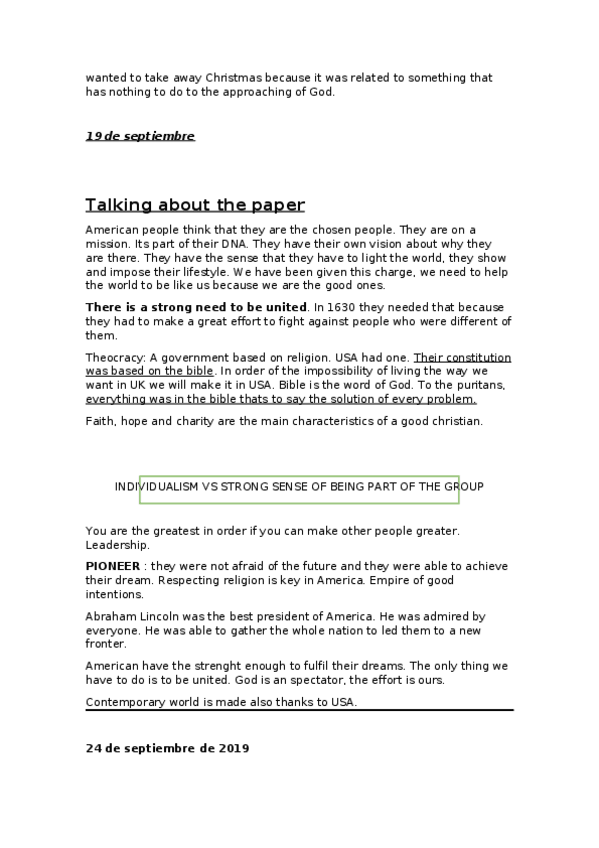 wanted to take away Christmas because it was related to something that has nothing to do to the approaching of God.

19 de septiembre

Talking about the paper

American people think that they are the chosen people. They are on a mission. Its part of their DNA. They have their own vision about why they are there. They have the sense that they have to light the world, they show and impose their lifestyle. We have been given this charge, we need to help the world to be like us because we are the good ones.

There is a strong need to be united. In 1630 they needed that because they had to make a great effort to fight against people who were different of them.

Theocracy: A government based on religion. USA had one. Their constitution was based on the bible. In order of the impossibility of living the way we want in UK we will make it in USA. Bible is the word of God. To the puritans, everything was in the bible thats to say the solution of every problem.

Faith, hope and charity are the main characteristics of a good christian.

INDIVIDUALISM VS STRONG SENSE OF BEING PART OF THE GROUP

You are the greatest in order if you can make other people greater. Leadership.

PIONEER : they were not afraid of the future and they were able to achieve their dream. Respecting religion is key in America. Empire of good intentions.

Abraham Lincoln was the best president of America. He was admired by everyone. He was able to gather the whole nation to led them to a new fronter.

American have the strenght enough to fulfil their dreams. The only thing we have to do is to be united. God is an spectator, the effort is ours.

Contemporary world is made also thanks to USA.

24 de septiembre de 2019